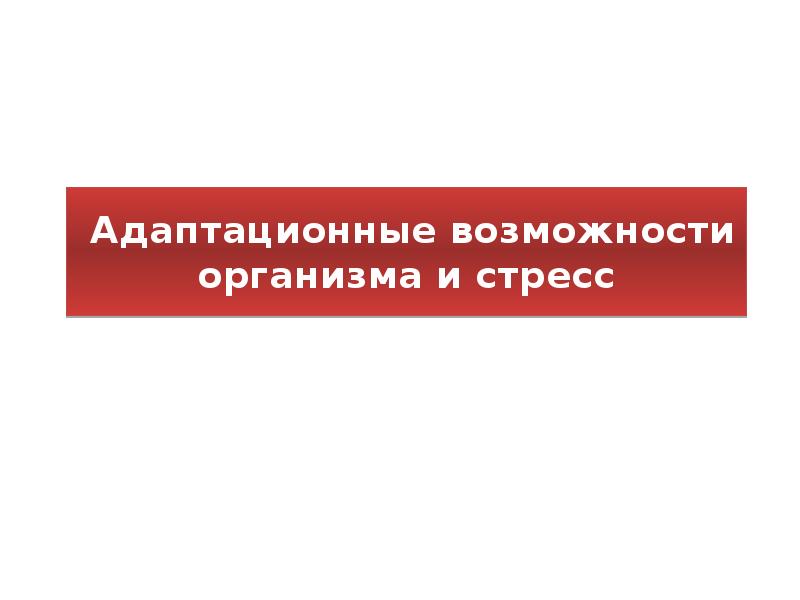 Адаптационные возможности организма и стресс